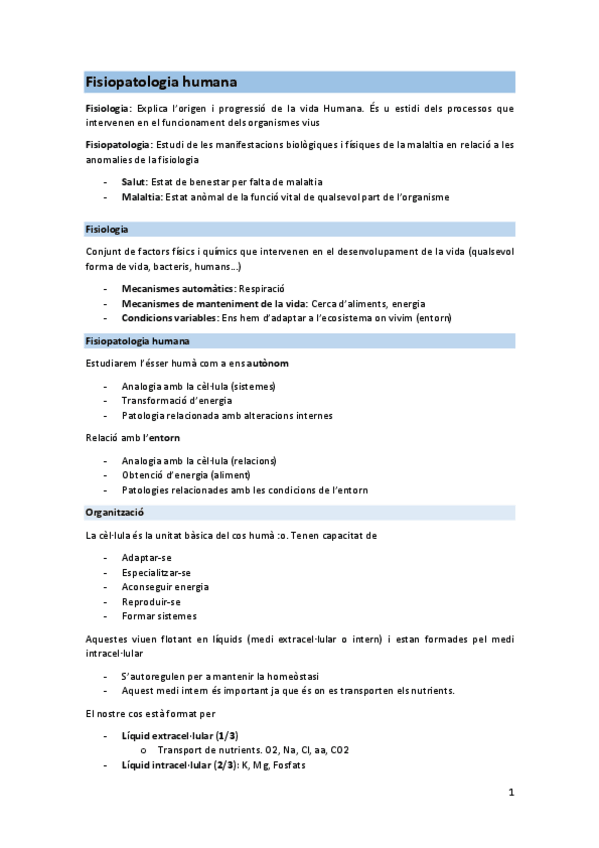 Fisiopatologia humana

Fisiologia: Explica l'origen i progressió de la vida Humana. És u estidi dels processos que intervenen en el funcionament dels organismes vius

Fisiopatologia: Estudi de les manifestacions biològiques i físiques de la malaltia en relació a les anomalies de la fisiologia

- Salut: Estat de benestar per falta de malaltia
- Malaltia: Estat anòmal de la funció vital de qualsevol part de l'organisme

Fisiologia

Conjunt de factors físics i químics que intervenen en el desenvolupament de la vida (qualsevol forma de vida, bacteris, humans...)

- Mecanismes automàtics: Respiració
- Mecanismes de manteniment de la vida: Cerca d'aliments, energia
- Condicions variables: Ens hem d'adaptar a l'ecosistema on vivim (entorn)

Fisiopatologia humana

Estudiarem l'ésser humà com a ens autònom

- Analogia amb la cèl·lula (sistemes)
- Transformació d'energia
- Patologia relacionada amb alteracions internes

Relació amb l'entorn

- Analogia amb la cèl·lula (relacions)
- Obtenció d'energia (aliment)
- Patologies relacionades amb les condicions de l'entorn

Organització

La cèl·lula és la unitat bàsica del cos humà :o. Tenen capacitat de

- Adaptar-se
- Especialitzar-se
- Aconseguir energia
- Reproduir-se
- Formar sistemes

Aquestes viuen flotant en líquids (medi extracel·lular o intern) i estan formades pel medi intracel·lular

- S'autoregulen per a mantenir la homeòstasi
- Aquest medi intern és important ja que és on es transporten els nutrients.

El nostre cos està format per

- Líquid extracel·lular (1/3)
  o Transport de nutrients. O2, Na, Cl, aa, CO2
- Líquid intracel·lular (2/3): K, Mg, Fosfats

1